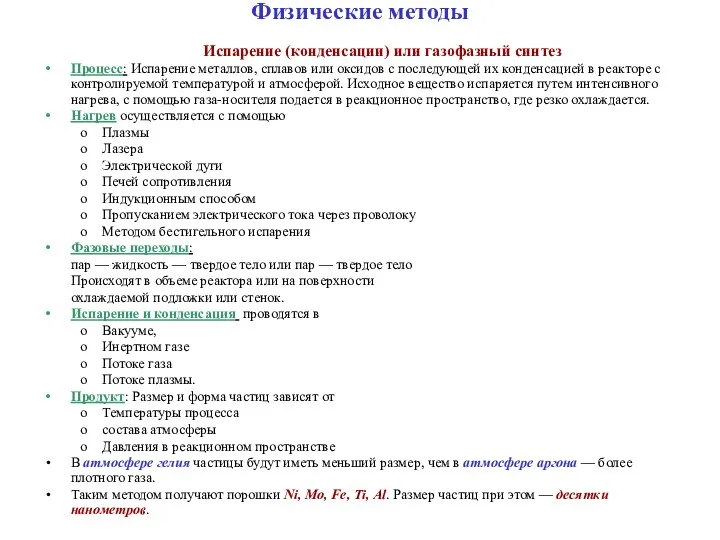 Физические методы

Испарение (конденсации) или газофазный синтез

• Процесс: Испарение металлов, сплавов или оксидов с последующей их конденсацией в реакторе с контролируемой температурой и атмосферой. Исходное вещество испаряется путем интенсивного нагрева, с помощью газа-носителя подается в реакционное пространство, где резко охлаждается.

• Нагрев осуществляется с помощью
o Плазмы
o Лазера
o Электрической дуги
o Печей сопротивления
o Индукционным способом
o Пропусканием электрического тока через проволоку
o Методом бестигельного испарения

• Фазовые переходы:
пар — жидкость — твердое тело или пар — твердое тело
Происходят в объеме реактора или на поверхности охлаждаемой подложки или стенок.

• Испарение и конденсация проводятся в
o Вакууме,
o Инертном газе
o Потоке газа
o Потоке плазмы.

• Продукт: Размер и форма частиц зависят от
o Температуры процесса
o состава атмосферы
o Давления в реакционном пространстве

• В атмосфере гелия частицы будут иметь меньший размер, чем в атмосфере аргона — более плотного газа.

• Таким методом получают порошки Ni, Mo, Fe, Ti, Al. Размер частиц при этом — десятки нанометров.